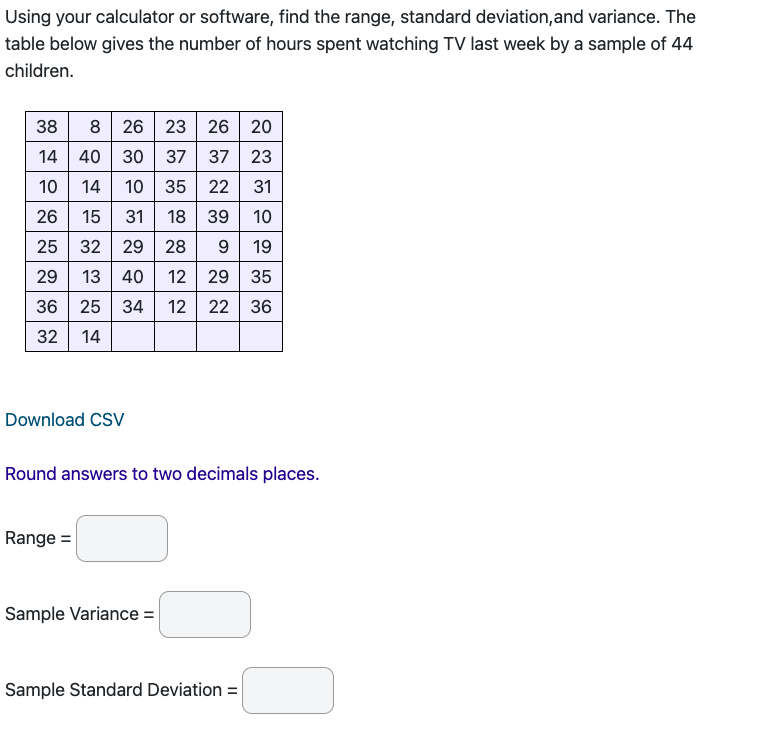 Using your calculator or software, find the range, standard deviation,and variance. The table below gives the number of hours spent watching TV last week by a sample of 44 children.

| 38 | 8 | 26 | 23 | 26 | 20 |
|---|---|---|---|---|---|
| 14 | 40 | 30 | 37 | 37 | 23 |
| 10 | 14 | 10 | 35 | 22 | 31 |
| 26 | 15 | 31 | 18 | 39 | 10 |
| 25 | 32 | 29 | 28 | 9 | 19 |
| 29 | 13 | 40 | 12 | 29 | 35 |
| 36 | 25 | 34 | 12 | 22 | 36 |
| 32 | 14 | | | | |

Download CSV

Round answers to two decimals places.

Range =

Sample Variance =

Sample Standard Deviation =